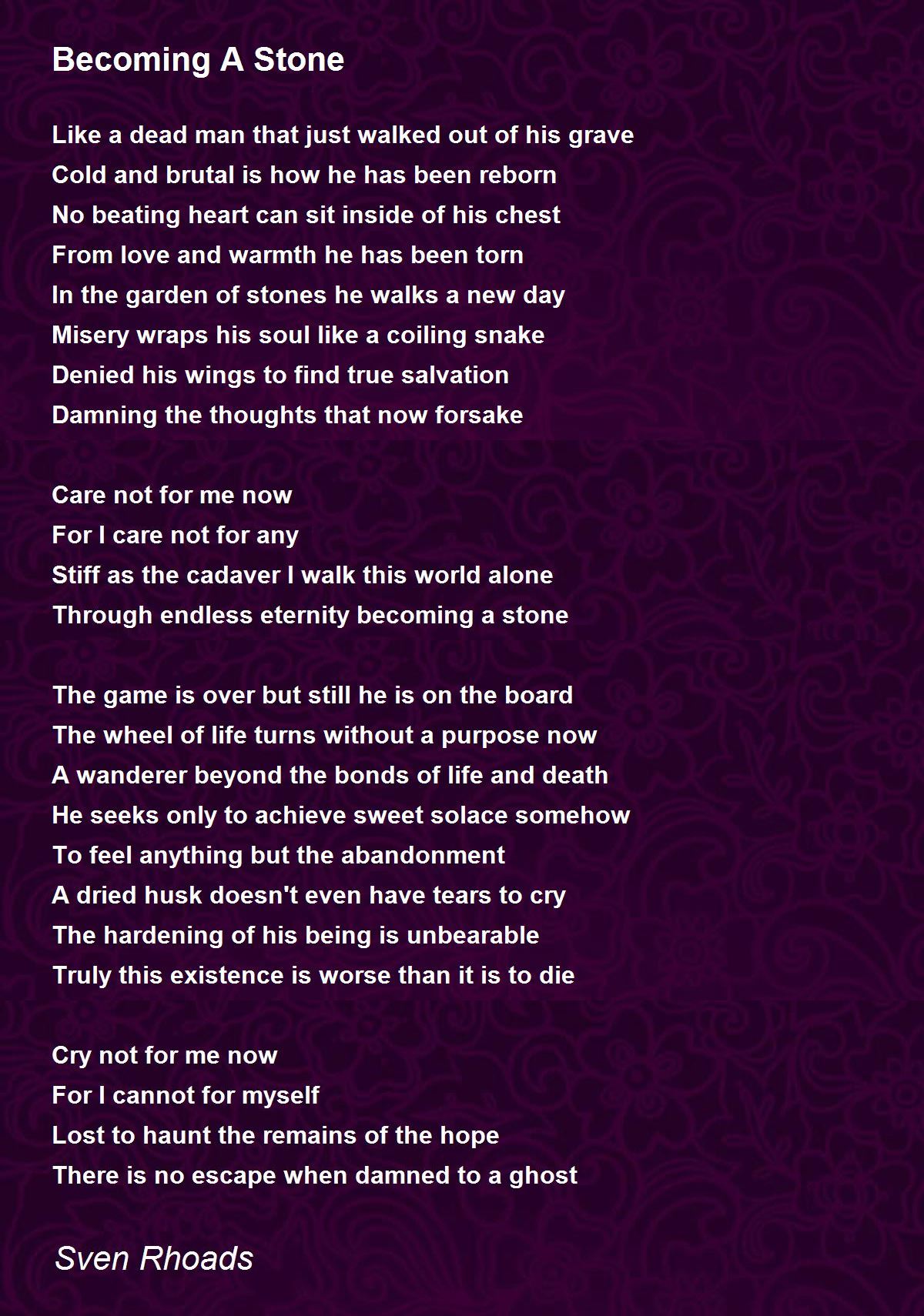 Becoming A Stone

Like a dead man that just walked out of his grave
Cold and brutal is how he has been reborn
No beating heart can sit inside of his chest
From love and warmth he has been torn
In the garden of stones he walks a new day
Misery wraps his soul like a coiling snake
Denied his wings to find true salvation
Damning the thoughts that now forsake

Care not for me now
For I care not for any
Stiff as the cadaver I walk this world alone
Through endless eternity becoming a stone

The game is over but still he is on the board
The wheel of life turns without a purpose now
A wanderer beyond the bonds of life and death
He seeks only to achieve sweet solace somehow
To feel anything but the abandonment
A dried husk doesn't even have tears to cry
The hardening of his being is unbearable
Truly this existence is worse than it is to die

Cry not for me now
For I cannot for myself
Lost to haunt the remains of the hope
There is no escape when damned to a ghost

Sven Rhoads